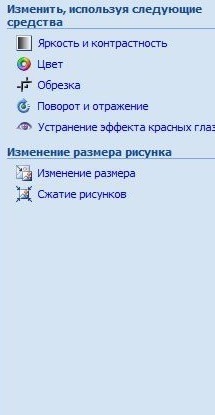 Изменить, используя следующие средства

Яркость и контрастность

Цвет

Обрезка

Поворот и отражение

Устранение эффекта красных глаз

Изменение размера рисунка

Изменение размера

Сжатие рисунков